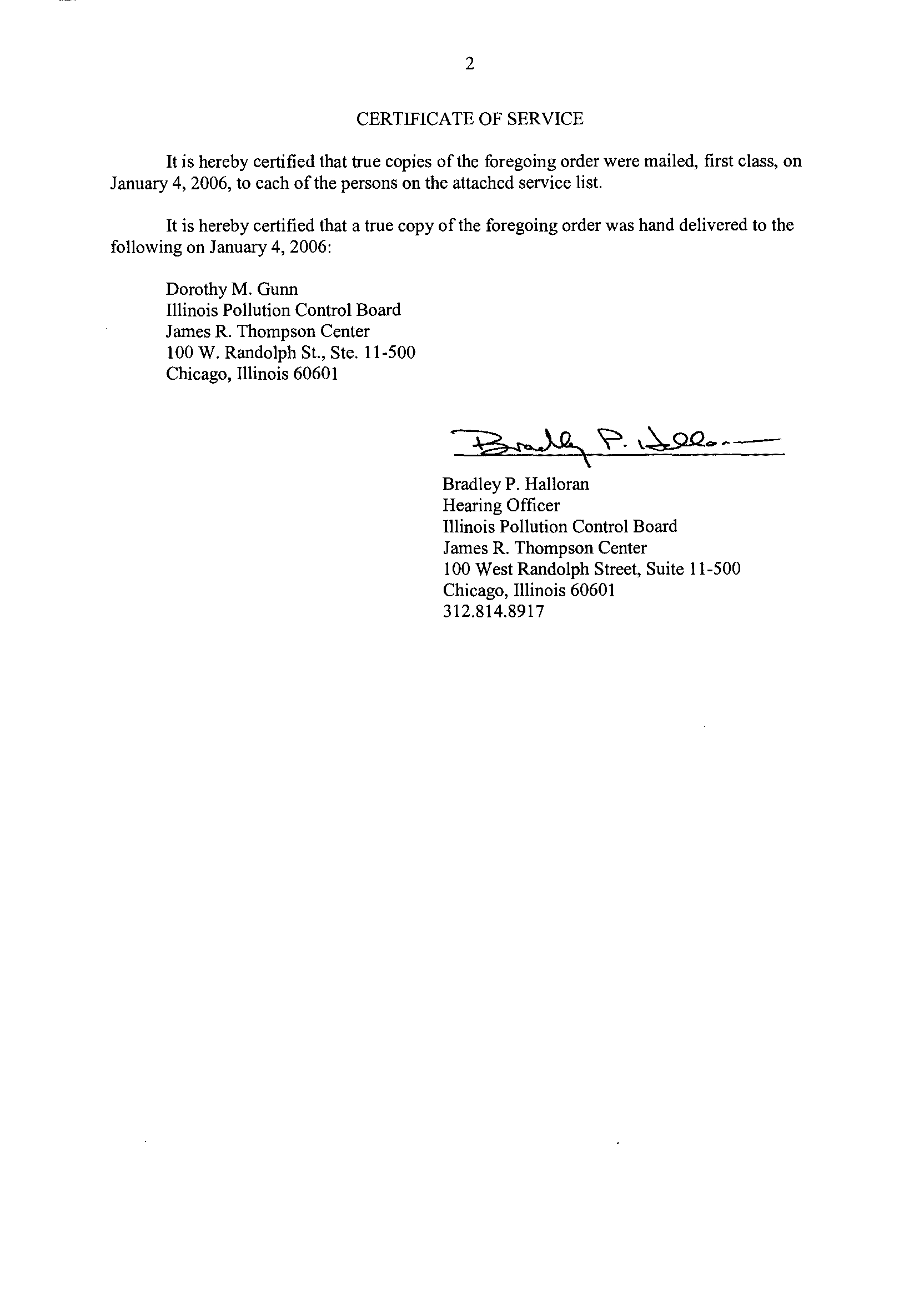 2

CERTIFICATE OF SERVICE

It is hereby certified that true copies of the foregoing order were mailed, first class, on January 4, 2006, to each of the persons on the attached service list.

It is hereby certified that a true copy of the foregoing order was hand delivered to the following on January 4, 2006:

Dorothy M. Gunn
Illinois Pollution Control Board
James R. Thompson Center
100 W. Randolph St., Ste. 11-500
Chicago, Illinois 60601

Bradley P. Halloran

Bradley P. Halloran
Hearing Officer
Illinois Pollution Control Board
James R. Thompson Center
100 West Randolph Street, Suite 11-500
Chicago, Illinois 60601
312.814.8917